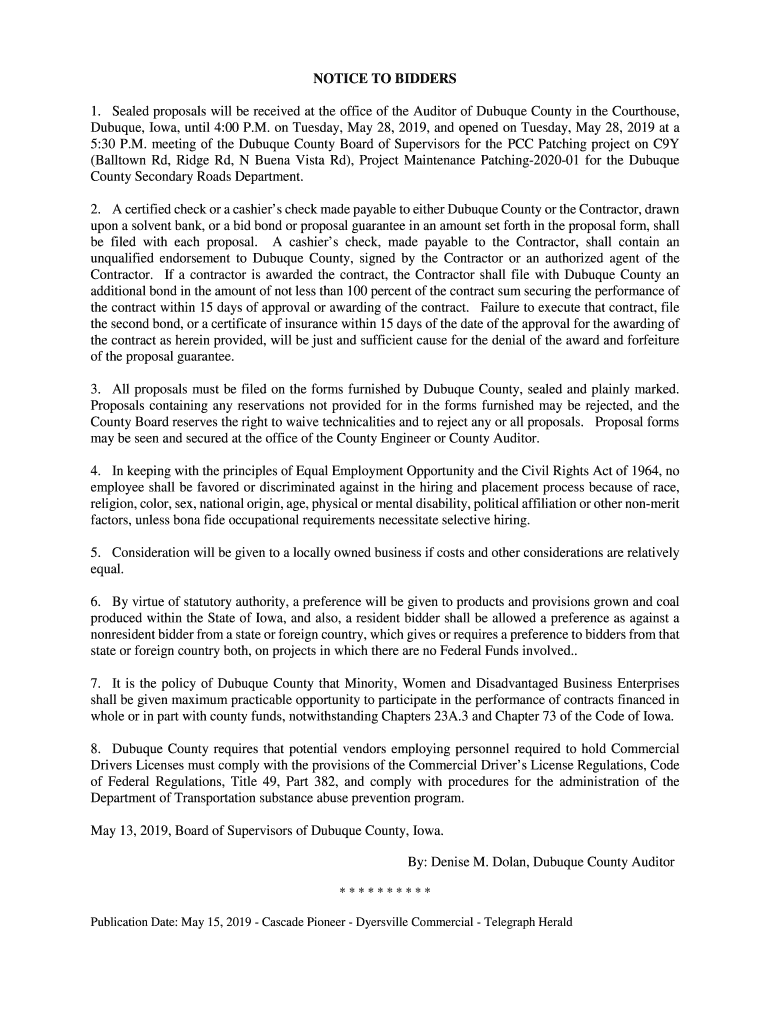 NOTICE TO BIDDERS

1. Sealed proposals will be received at the office of the Auditor of Dubuque County in the Courthouse, Dubuque, Iowa, until 4:00 P.M. on Tuesday, May 28, 2019, and opened on Tuesday, May 28, 2019 at a 5:30 P.M. meeting of the Dubuque County Board of Supervisors for the PCC Patching project on C9Y (Balltown Rd, Ridge Rd, N Buena Vista Rd), Project Maintenance Patching-2020-01 for the Dubuque County Secondary Roads Department.

2. A certified check or a cashier's check made payable to either Dubuque County or the Contractor, drawn upon a solvent bank, or a bid bond or proposal guarantee in an amount set forth in the proposal form, shall be filed with each proposal. A cashier's check, made payable to the Contractor, shall contain an unqualified endorsement to Dubuque County, signed by the Contractor or an authorized agent of the Contractor. If a contractor is awarded the contract, the Contractor shall file with Dubuque County an additional bond in the amount of not less than 100 percent of the contract sum securing the performance of the contract within 15 days of approval or awarding of the contract. Failure to execute that contract, file the second bond, or a certificate of insurance within 15 days of the date of the approval for the awarding of the contract as herein provided, will be just and sufficient cause for the denial of the award and forfeiture of the proposal guarantee.

3. All proposals must be filed on the forms furnished by Dubuque County, sealed and plainly marked. Proposals containing any reservations not provided for in the forms furnished may be rejected, and the County Board reserves the right to waive technicalities and to reject any or all proposals. Proposal forms may be seen and secured at the office of the County Engineer or County Auditor.

4. In keeping with the principles of Equal Employment Opportunity and the Civil Rights Act of 1964, no employee shall be favored or discriminated against in the hiring and placement process because of race, religion, color, sex, national origin, age, physical or mental disability, political affiliation or other non-merit factors, unless bona fide occupational requirements necessitate selective hiring.

5. Consideration will be given to a locally owned business if costs and other considerations are relatively equal.

6. By virtue of statutory authority, a preference will be given to products and provisions grown and coal produced within the State of Iowa, and also, a resident bidder shall be allowed a preference as against a nonresident bidder from a state or foreign country, which gives or requires a preference to bidders from that state or foreign country both, on projects in which there are no Federal Funds involved..

7. It is the policy of Dubuque County that Minority, Women and Disadvantaged Business Enterprises shall be given maximum practicable opportunity to participate in the performance of contracts financed in whole or in part with county funds, notwithstanding Chapters 23A.3 and Chapter 73 of the Code of Iowa.

8. Dubuque County requires that potential vendors employing personnel required to hold Commercial Drivers Licenses must comply with the provisions of the Commercial Driver's License Regulations, Code of Federal Regulations, Title 49, Part 382, and comply with procedures for the administration of the Department of Transportation substance abuse prevention program.

May 13, 2019, Board of Supervisors of Dubuque County, Iowa.

By: Denise M. Dolan, Dubuque County Auditor

* * * * * * * * * *

Publication Date: May 15, 2019 - Cascade Pioneer - Dyersville Commercial - Telegraph Herald